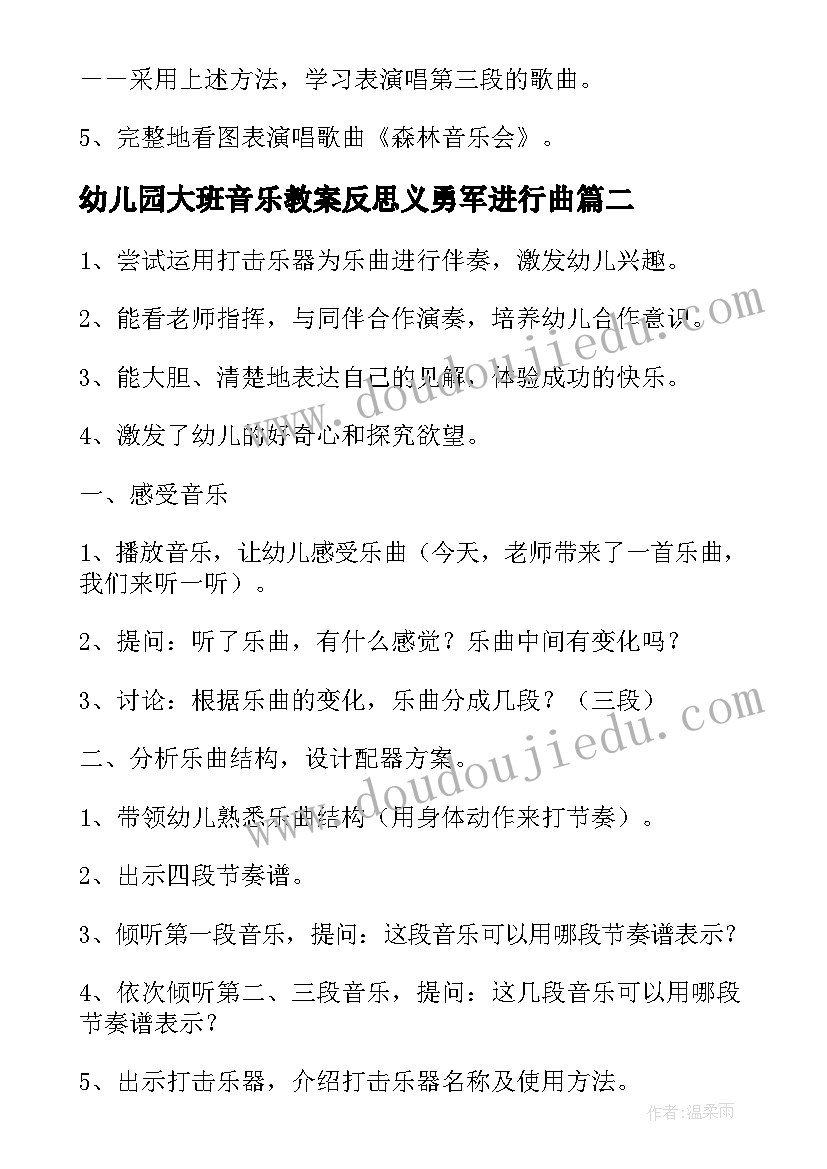 ——采用上述方法，学习表演唱第三段的歌曲。

5、完整地看图表演唱歌曲《森林音乐会》。

幼儿园大班音乐教案反思义勇军进行曲篇二

1、尝试运用打击乐器为乐曲进行伴奏，激发幼儿兴趣。

2、能看老师指挥，与同伴合作演奏，培养幼儿合作意识。

3、能大胆、清楚地表达自己的见解，体验成功的快乐。

4、激发了幼儿的好奇心和探究欲望。

一、感受音乐

1、播放音乐，让幼儿感受乐曲（今天，老师带来了一首乐曲，我们来听一听）。

2、提问：听了乐曲，有什么感觉？乐曲中间有变化吗？

3、讨论：根据乐曲的变化，乐曲分成几段？（三段）

二、分析乐曲结构，设计配器方案。

1、带领幼儿熟悉乐曲结构（用身体动作来打节奏）。

2、出示四段节奏谱。

3、倾听第一段音乐，提问：这段音乐可以用哪段节奏谱表示？

4、依次倾听第二、三段音乐，提问：这几段音乐可以用哪段节奏谱表示？

5、出示打击乐器，介绍打击乐器名称及使用方法。

www.doudoujiedu.com

www.doudoujiedu.com

作者：温柔雨